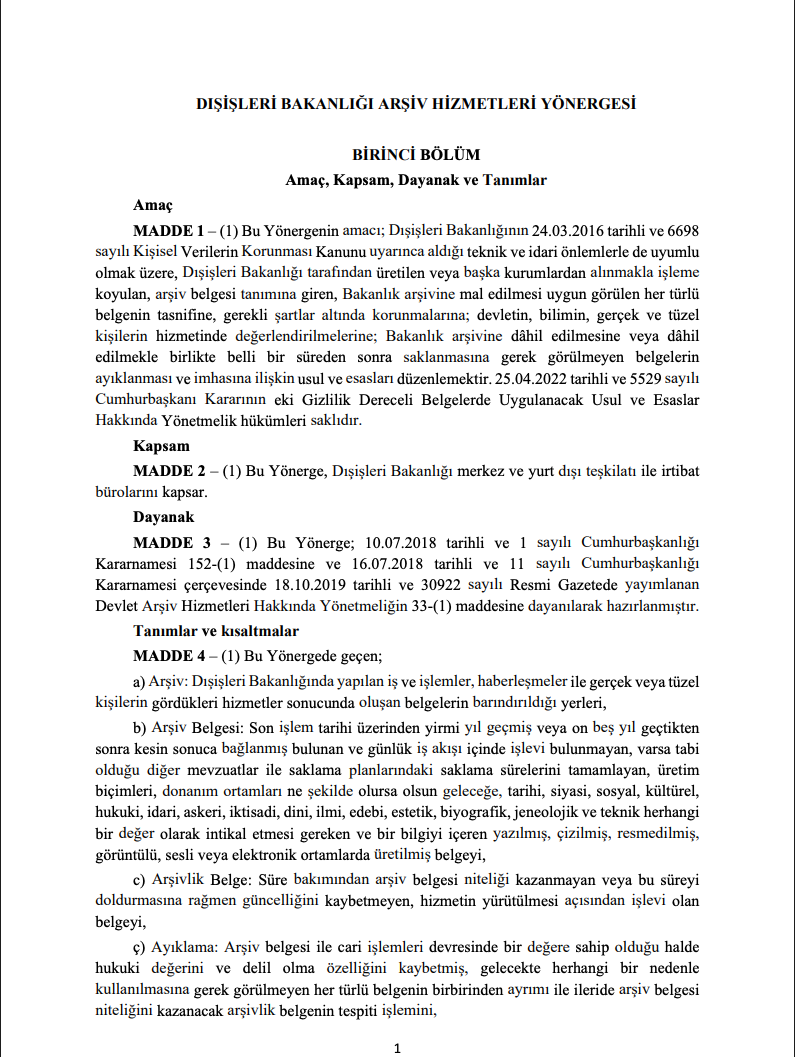 DIŞİŞLERİ BAKANLIĞI ARŞİV HİZMETLERİ YÖNERGESİ

BİRİNCİ BÖLÜM
Amaç, Kapsam, Dayanak ve Tanımlar

Amaç

MADDE 1 – (1) Bu Yönergenin amacı; Dışişleri Bakanlığının 24.03.2016 tarihli ve 6698 sayılı Kişisel Verilerin Korunması Kanunu uyarınca aldığı teknik ve idari önlemlerle de uyumlu olmak üzere, Dışişleri Bakanlığı tarafından üretilen veya başka kurumlardan alınmakla işleme koyulan, arşiv belgesi tanımına giren, Bakanlık arşivine mal edilmesi uygun görülen her türlü belgenin tasnifine, gerekli şartlar altında korunmalarına; devletin, bilimin, gerçek ve tüzel kişilerin hizmetinde değerlendirilmelerine; Bakanlık arşivine dâhil edilmesine veya dâhil edilmekle birlikte belli bir süreden sonra saklanmasına gerek görülmeyen belgelerin ayıklanması ve imhasına ilişkin usul ve esasları düzenlemektir. 25.04.2022 tarihli ve 5529 sayılı Cumhurbaşkanı Kararının eki Gizlilik Dereceli Belgelerde Uygulanacak Usul ve Esaslar Hakkında Yönetmelik hükümleri saklıdır.

Kapsam

MADDE 2 – (1) Bu Yönerge, Dışişleri Bakanlığı merkez ve yurt dışı teşkilatı ile irtibat bürolarını kapsar.

Dayanak

MADDE 3 – (1) Bu Yönerge; 10.07.2018 tarihli ve 1 sayılı Cumhurbaşkanlığı Kararnamesi 152-(1) maddesine ve 16.07.2018 tarihli ve 11 sayılı Cumhurbaşkanlığı Kararnamesi çerçevesinde 18.10.2019 tarihli ve 30922 sayılı Resmi Gazetede yayımlanan Devlet Arşiv Hizmetleri Hakkında Yönetmeliğin 33-(1) maddesine dayanılarak hazırlanmıştır.

Tanımlar ve kısaltmalar

MADDE 4 – (1) Bu Yönergede geçen;

a) Arşiv: Dışişleri Bakanlığında yapılan iş ve işlemler, haberleşmeler ile gerçek veya tüzel kişilerin gördükleri hizmetler sonucunda oluşan belgelerin barındırıldığı yerleri,

b) Arşiv Belgesi: Son işlem tarihi üzerinden yirmi yıl geçmiş veya on beş yıl geçtikten sonra kesin sonuca bağlanmış bulunan ve günlük iş akışı içinde işlevi bulunmayan, varsa tabi olduğu diğer mevzuatlar ile saklama planlarındaki saklama sürelerini tamamlayan, üretim biçimleri, donanım ortamları ne şekilde olursa olsun geleceğe, tarihi, siyasi, sosyal, kültürel, hukuki, idari, askeri, iktisadi, dini, ilmi, edebi, estetik, biyografik, jeneolojik ve teknik herhangi bir değer olarak intikal etmesi gereken ve bir bilgiyi içeren yazılmış, çizilmiş, resmedilmiş, görüntülü, sesli veya elektronik ortamlarda üretilmiş belgeyi,

c) Arşivlik Belge: Süre bakımından arşiv belgesi niteliği kazanmayan veya bu süreyi doldurmasına rağmen güncelliğini kaybetmeyen, hizmetin yürütülmesi açısından işlevi olan belgeyi,

ç) Ayıklama: Arşiv belgesi ile cari işlemleri devresinde bir değere sahip olduğu halde hukuki değerini ve delil olma özelliğini kaybetmiş, gelecekte herhangi bir nedenle kullanılmasına gerek görülmeyen her türlü belgenin birbirinden ayrımı ile ileride arşiv belgesi niteliğini kazanacak arşivlik belgenin tespiti işlemini,

1